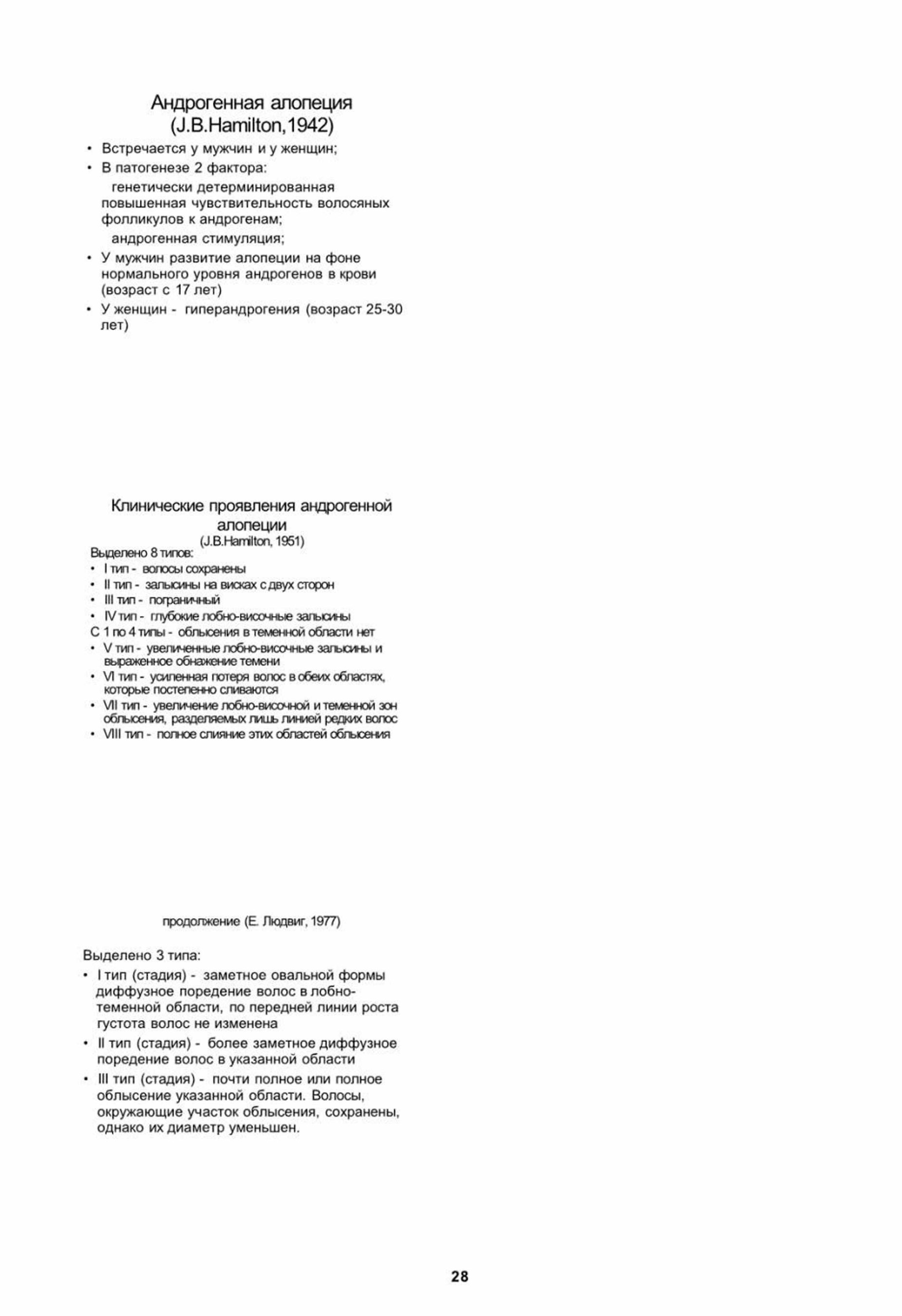 Андрогенная алопеция
(J.B.Hamilton,1942)

• Встречается у мужчин и у женщин;
• В патогенезе 2 фактора:
генетически детерминированная повышенная чувствительность волосяных фолликулов к андрогенам;
андрогенная стимуляция;
• У мужчин развитие алопеции на фоне нормального уровня андрогенов в крови (возраст с 17 лет)
• У женщин - гиперандрогения (возраст 25-30 лет)

Клинические проявления андрогенной алопеции
(J.B.Hamilton, 1951)

Выделено 8 типов:
• I тип - волосы сохранены
• II тип - залысины на висках с двух сторон
• III тип - пограничный
• IV тип - глубокие лобно-височные залысины
С 1 по 4 типы - облысения в теменной области нет
• V тип - увеличенные лобно-височные залысины и выраженное обнажение темени
• VI тип - усиленная потеря волос в обеих областях, которые постепенно сливаются
• VII тип - увеличение лобно-височной и теменной зон облысения, разделяемых лишь линией редких волос
• VIII тип - полное слияние этих областей облысения

продолжение (Е. Людвиг, 1977)

Выделено 3 типа:
• I тип (стадия) - заметное овальной формы диффузное поредение волос в лобно-теменной области, по передней линии роста густота волос не изменена
• II тип (стадия) - более заметное диффузное поредение волос в указанной области
• III тип (стадия) - почти полное или полное облысение указанной области. Волосы, окружающие участок облысения, сохранены, однако их диаметр уменьшен.

28